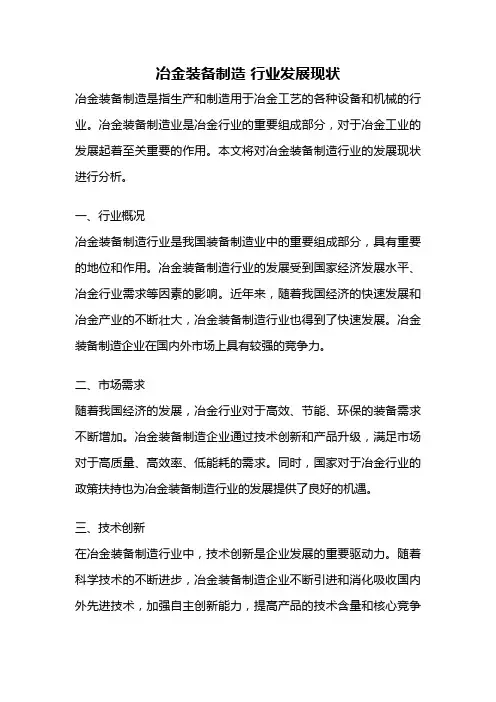 冶金装备制造 行业发展现状

冶金装备制造是指生产和制造用于冶金工艺的各种设备和机械的行业。冶金装备制造业是冶金行业的重要组成部分，对于冶金工业的发展起着至关重要的作用。本文将对冶金装备制造行业的发展现状进行分析。

一、行业概况

冶金装备制造行业是我国装备制造业中的重要组成部分，具有重要的地位和作用。冶金装备制造行业的发展受到国家经济发展水平、冶金行业需求等因素的影响。近年来，随着我国经济的快速发展和冶金产业的不断壮大，冶金装备制造行业也得到了快速发展。冶金装备制造企业在国内外市场上具有较强的竞争力。

二、市场需求

随着我国经济的发展，冶金行业对于高效、节能、环保的装备需求不断增加。冶金装备制造企业通过技术创新和产品升级，满足市场对于高质量、高效率、低能耗的需求。同时，国家对于冶金行业的政策扶持也为冶金装备制造行业的发展提供了良好的机遇。

三、技术创新

在冶金装备制造行业中，技术创新是企业发展的重要驱动力。随着科学技术的不断进步，冶金装备制造企业不断引进和消化吸收国内外先进技术，加强自主创新能力，提高产品的技术含量和核心竞争